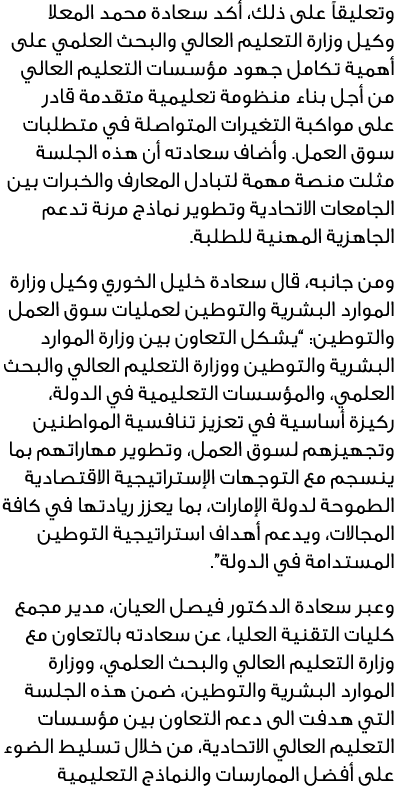 وتعليقاً على ذلك، أكد سعادة محمد المعلا وكيل وزارة التعليم العالي والبحث العلمي على أهمية تكامل جهود مؤسسات التعليم العالي من أجل بناء منظومة تعليمية متقدمة قادر على مواكبة التغيرات المتواصلة في متطلبات سوق العمل. وأضاف سعادته أن هذه الجلسة مثلت منصة مهمة لتبادل المعارف والخبرات بين الجامعات الاتحادية وتطوير نماذج مرنة تدعم الجاهزية المهنية للطلبة.

ومن جانبه، قال سعادة خليل الخوري وكيل وزارة الموارد البشرية والتوطين لعمليات سوق العمل والتوطين: "يشكل التعاون بين وزارة الموارد البشرية والتوطين ووزارة التعليم العالي والبحث العلمي، والمؤسسات التعليمية في الدولة، ركيزة أساسية في تعزيز تنافسية المواطنين وتجهيزهم لسوق العمل، وتطوير مهاراتهم بما ينسجم مع التوجهات الإستراتيجية الاقتصادية الطموحة لدولة الإمارات، بما يعزز ريادتها في كافة المجالات، ويدعم أهداف استراتيجية التوطين المستدامة في الدولة".

وعبر سعادة الدكتور فيصل العيان، مدير مجمع كليات التقنية العليا، عن سعادته بالتعاون مع وزارة التعليم العالي والبحث العلمي، ووزارة الموارد البشرية والتوطين، ضمن هذه الجلسة التي هدفت الى دعم التعاون بين مؤسسات التعليم العالي الاتحادية، من خلال تسليط الضوء على أفضل الممارسات والنماذج التعليمية